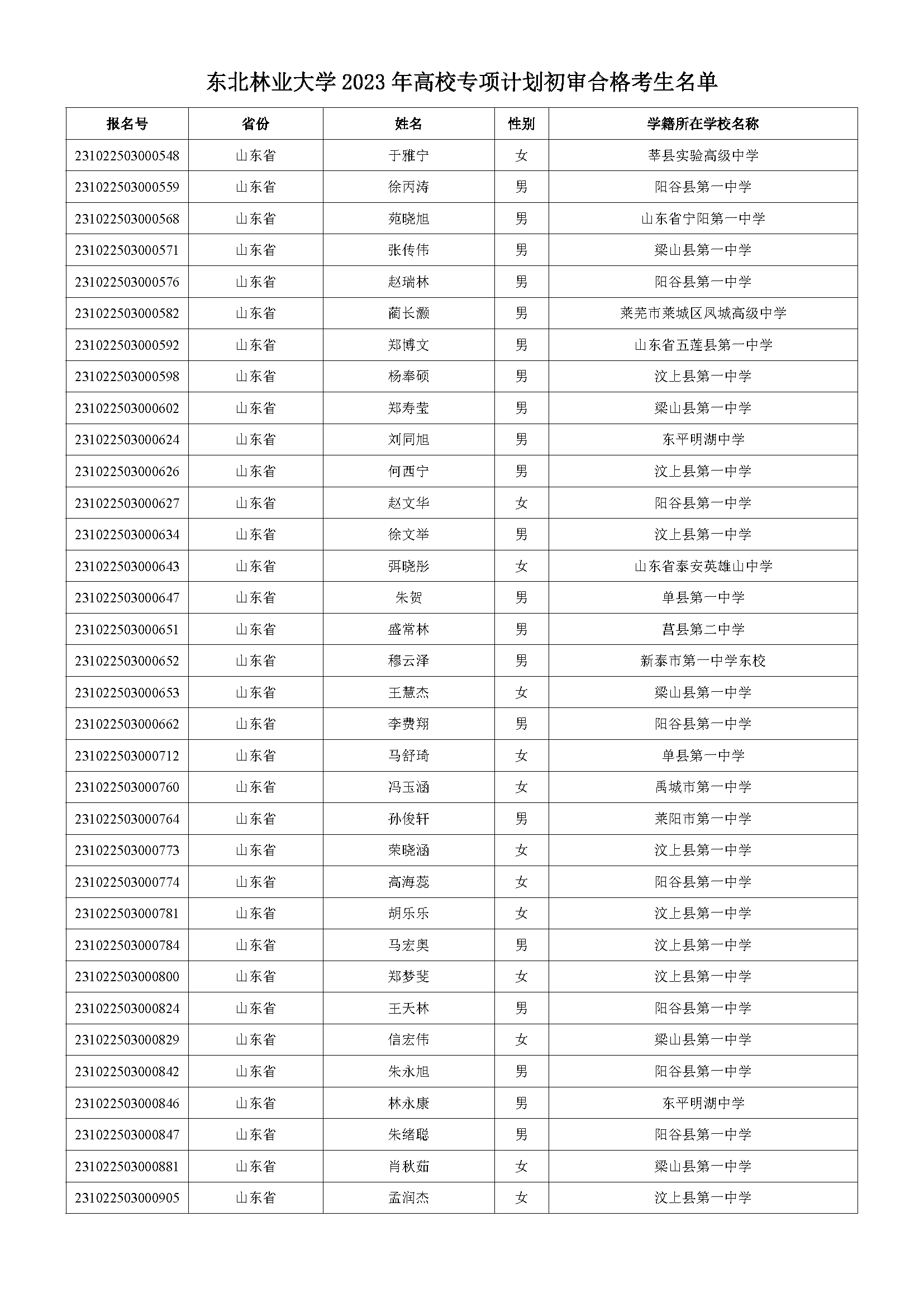 东北林业大学 2023 年高校专项计划初审合格考生名单

| 报名号 | 省份 | 姓名 | 性别 | 学籍所在学校名称 |
|---|---|---|---|---|
| 231022503000548 | 山东省 | 于雅宁 | 女 | 莘县实验高级中学 |
| 231022503000559 | 山东省 | 徐丙涛 | 男 | 阳谷县第一中学 |
| 231022503000568 | 山东省 | 苑晓旭 | 男 | 山东省宁阳第一中学 |
| 231022503000571 | 山东省 | 张传伟 | 男 | 梁山县第一中学 |
| 231022503000576 | 山东省 | 赵瑞林 | 男 | 阳谷县第一中学 |
| 231022503000582 | 山东省 | 蔺长灏 | 男 | 莱芜市莱城区凤城高级中学 |
| 231022503000592 | 山东省 | 郑博文 | 男 | 山东省五莲县第一中学 |
| 231022503000598 | 山东省 | 杨奉硕 | 男 | 汶上县第一中学 |
| 231022503000602 | 山东省 | 郑寿莹 | 男 | 梁山县第一中学 |
| 231022503000624 | 山东省 | 刘同旭 | 男 | 东平明湖中学 |
| 231022503000626 | 山东省 | 何西宁 | 男 | 汶上县第一中学 |
| 231022503000627 | 山东省 | 赵文华 | 女 | 阳谷县第一中学 |
| 231022503000634 | 山东省 | 徐文举 | 男 | 汶上县第一中学 |
| 231022503000643 | 山东省 | 弭晓彤 | 女 | 山东省泰安英雄山中学 |
| 231022503000647 | 山东省 | 朱贺 | 男 | 单县第一中学 |
| 231022503000651 | 山东省 | 盛常林 | 男 | 莒县第二中学 |
| 231022503000652 | 山东省 | 穆云泽 | 男 | 新泰市第一中学东校 |
| 231022503000653 | 山东省 | 王慧杰 | 女 | 梁山县第一中学 |
| 231022503000662 | 山东省 | 李费翔 | 男 | 阳谷县第一中学 |
| 231022503000712 | 山东省 | 马舒琦 | 女 | 单县第一中学 |
| 231022503000760 | 山东省 | 冯玉涵 | 女 | 禹城市第一中学 |
| 231022503000764 | 山东省 | 孙俊轩 | 男 | 莱阳市第一中学 |
| 231022503000773 | 山东省 | 荣晓涵 | 女 | 汶上县第一中学 |
| 231022503000774 | 山东省 | 高海蕊 | 女 | 阳谷县第一中学 |
| 231022503000781 | 山东省 | 胡乐乐 | 女 | 汶上县第一中学 |
| 231022503000784 | 山东省 | 马宏奥 | 男 | 汶上县第一中学 |
| 231022503000800 | 山东省 | 郑梦斐 | 女 | 汶上县第一中学 |
| 231022503000824 | 山东省 | 王天林 | 男 | 阳谷县第一中学 |
| 231022503000829 | 山东省 | 信宏伟 | 女 | 梁山县第一中学 |
| 231022503000842 | 山东省 | 朱永旭 | 男 | 阳谷县第一中学 |
| 231022503000846 | 山东省 | 林永康 | 男 | 东平明湖中学 |
| 231022503000847 | 山东省 | 朱绪聪 | 男 | 阳谷县第一中学 |
| 231022503000881 | 山东省 | 肖秋茹 | 女 | 梁山县第一中学 |
| 231022503000905 | 山东省 | 孟润杰 | 女 | 汶上县第一中学 |